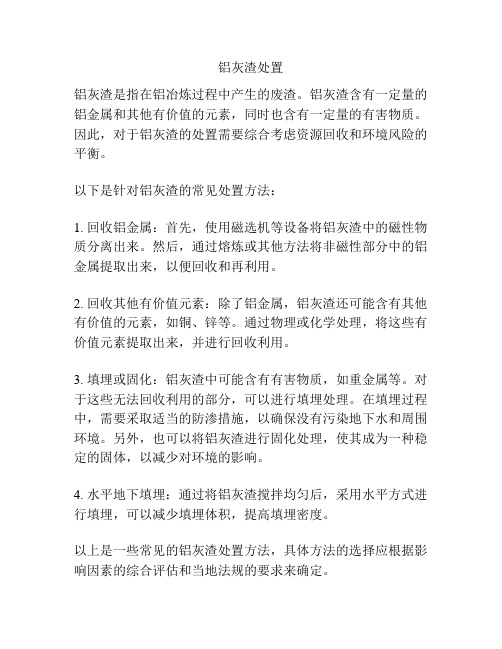 铝灰渣处置

铝灰渣是指在铝冶炼过程中产生的废渣。铝灰渣含有一定量的铝金属和其他有价值的元素，同时也含有一定量的有害物质。因此，对于铝灰渣的处置需要综合考虑资源回收和环境风险的平衡。

以下是针对铝灰渣的常见处置方法：

1. 回收铝金属：首先，使用磁选机等设备将铝灰渣中的磁性物质分离出来。然后，通过熔炼或其他方法将非磁性部分中的铝金属提取出来，以便回收和再利用。

2. 回收其他有价值元素：除了铝金属，铝灰渣还可能含有其他有价值的元素，如铜、锌等。通过物理或化学处理，将这些有价值元素提取出来，并进行回收利用。

3. 填埋或固化：铝灰渣中可能含有有害物质，如重金属等。对于这些无法回收利用的部分，可以进行填埋处理。在填埋过程中，需要采取适当的防渗措施，以确保没有污染地下水和周围环境。另外，也可以将铝灰渣进行固化处理，使其成为一种稳定的固体，以减少对环境的影响。

4. 水平地下填埋：通过将铝灰渣搅拌均匀后，采用水平方式进行填埋，可以减少填埋体积，提高填埋密度。

以上是一些常见的铝灰渣处置方法，具体方法的选择应根据影响因素的综合评估和当地法规的要求来确定。